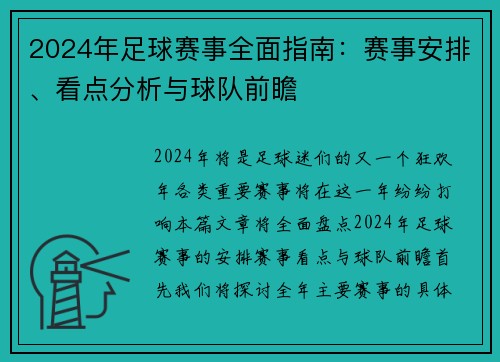 2024年足球赛事全面指南：赛事安排、看点分析与球队前瞻

2024年将是足球迷们的又一个狂欢年各类重要赛事将在这一年纷纷打响本篇文章将全面盘点2024年足球赛事的安排赛事看点与球队前瞻首先我们将探讨全年主要赛事的具体